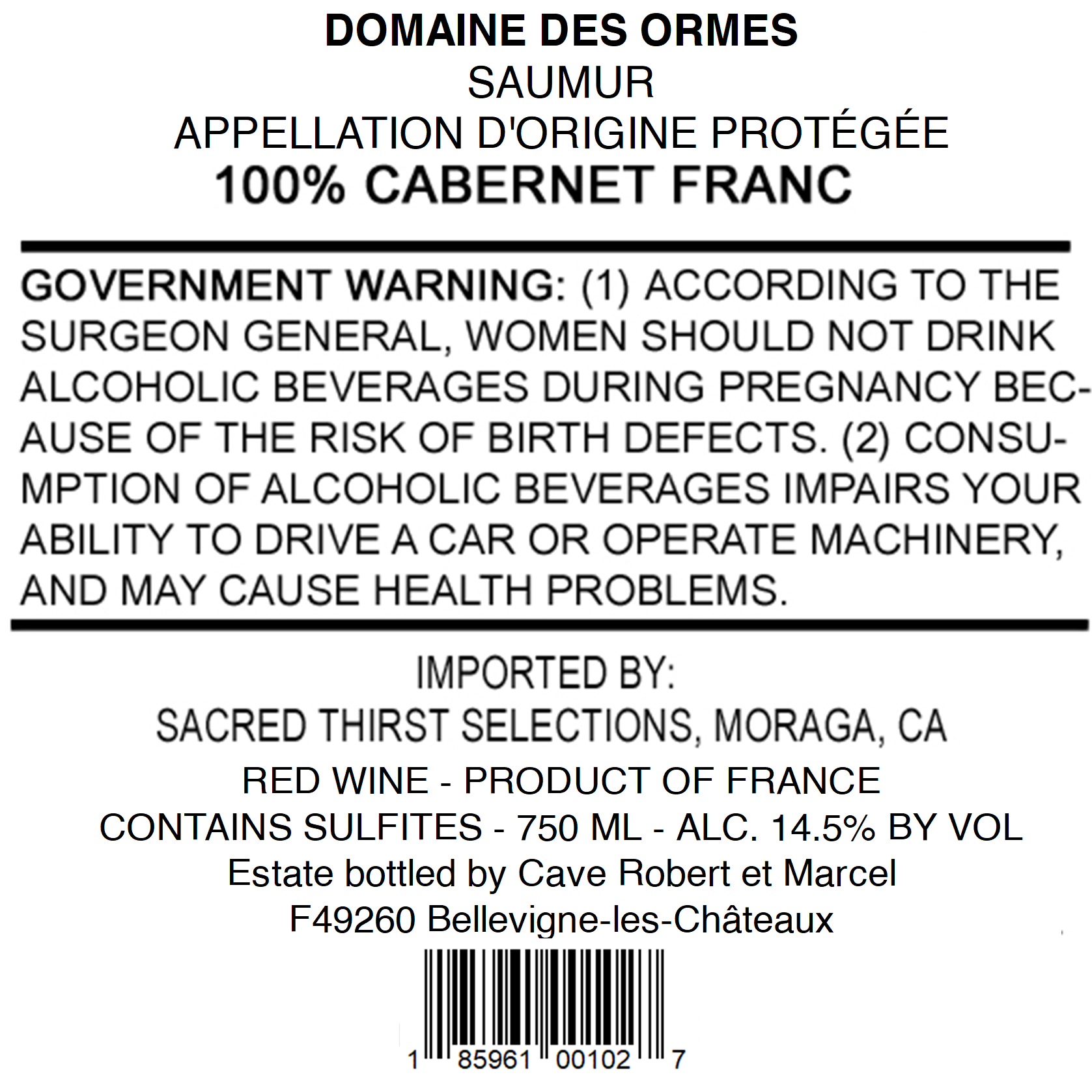 DOMAINE DES ORMES
SAUMUR
APPELLATION D'ORIGINE PROTÉGÉE
100% CABERNET FRANC

GOVERNMENT WARNING: (1) ACCORDING TO THE SURGEON GENERAL, WOMEN SHOULD NOT DRINK ALCOHOLIC BEVERAGES DURING PREGNANCY BECAUSE OF THE RISK OF BIRTH DEFECTS. (2) CONSUMPTION OF ALCOHOLIC BEVERAGES IMPAIRS YOUR ABILITY TO DRIVE A CAR OR OPERATE MACHINERY, AND MAY CAUSE HEALTH PROBLEMS.

IMPORTED BY:
SACRED THIRST SELECTIONS, MORAGA, CA
RED WINE - PRODUCT OF FRANCE
CONTAINS SULFITES - 750 ML - ALC. 14.5% BY VOL
Estate bottled by Cave Robert et Marcel
F49260 Bellevigne-les-Châteaux

1 85961 00102 7